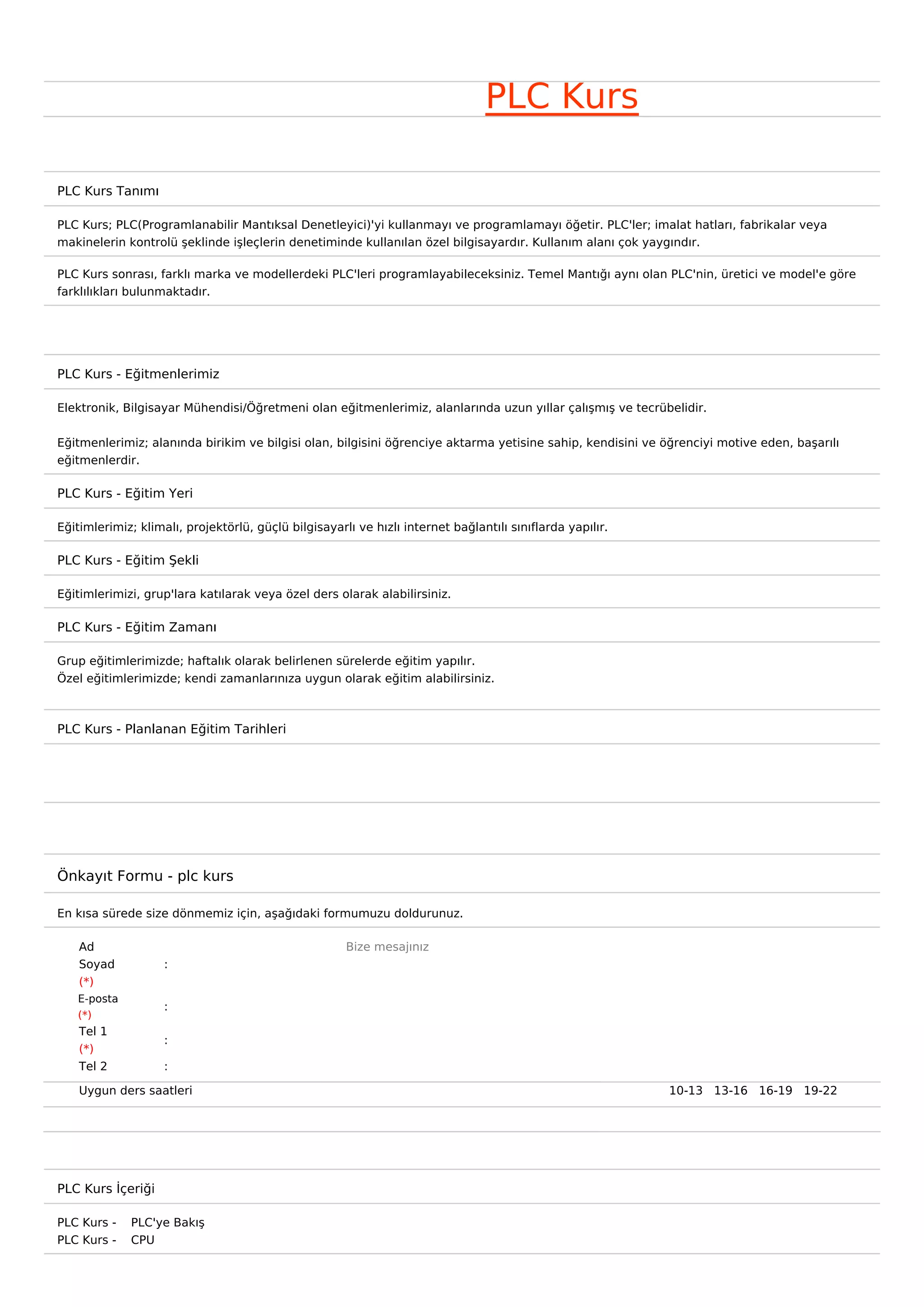 PLC Kurs

PLC Kurs Tanımı

PLC Kurs; PLC(Programlanabilir Mantıksal Denetleyici)'yi kullanmayı ve programlamayı öğetir. PLC'ler; imalat hatları, fabrikalar veya makinelerin kontrolü şeklinde işleçlerin denetiminde kullanılan özel bilgisayardır. Kullanım alanı çok yaygındır.

PLC Kurs sonrası, farklı marka ve modellerdeki PLC'leri programlayabileceksiniz. Temel Mantığı aynı olan PLC'nin, üretici ve model'e göre farklılıkları bulunmaktadır.

PLC Kurs - Eğitmenlerimiz

Elektronik, Bilgisayar Mühendisi/Öğretmeni olan eğitmenlerimiz, alanlarında uzun yıllar çalışmış ve tecrübelidir.

Eğitmenlerimiz; alanında birikim ve bilgisi olan, bilgisini öğrenciye aktarma yetisine sahip, kendisini ve öğrenciyi motive eden, başarılı eğitmenlerdir.

PLC Kurs - Eğitim Yeri

Eğitimlerimiz; klimalı, projektörlü, güçlü bilgisayarlı ve hızlı internet bağlantılı sınıflarda yapılır.

PLC Kurs - Eğitim Şekli

Eğitimlerimizi, grup'lara katılarak veya özel ders olarak alabilirsiniz.

PLC Kurs - Eğitim Zamanı

Grup eğitimlerimizde; haftalık olarak belirlenen sürelerde eğitim yapılır.
Özel eğitimlerimizde; kendi zamanlarınıza uygun olarak eğitim alabilirsiniz.

PLC Kurs - Planlanan Eğitim Tarihleri

Önkayıt Formu - plc kurs

En kısa sürede size dönmemiz için, aşağıdaki formumuzu doldurunuz.

Ad Soyad (*) :
E-posta (*) :
Tel 1 (*) :
Tel 2 :

Bize mesajınız

Uygun ders saatleri 10-13 13-16 16-19 19-22

PLC Kurs İçeriği

PLC Kurs - PLC'ye Bakış
PLC Kurs - CPU